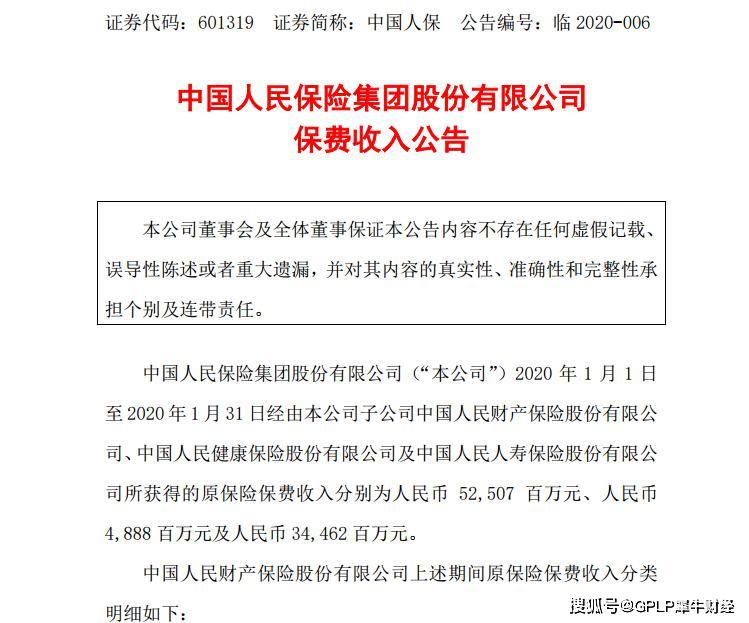 证券代码：601319　证券简称：中国人保　公告编号：临 2020-006

中国人民保险集团股份有限公司
保费收入公告

本公司董事会及全体董事保证本公告内容不存在任何虚假记载、误导性陈述或者重大遗漏，并对其内容的真实性、准确性和完整性承担个别及连带责任。

中国人民保险集团股份有限公司（“本公司”）2020 年 1 月 1 日至 2020 年 1 月 31 日经由本公司子公司中国人民财产保险股份有限公司、中国人民健康保险股份有限公司及中国人民人寿保险股份有限公司所获得的原保险保费收入分别为人民币 52,507 百万元、人民币 4,888 百万元及人民币 34,462 百万元。

中国人民财产保险股份有限公司上述期间原保险保费收入分类明细如下：

搜狐号@GPLP犀牛财经